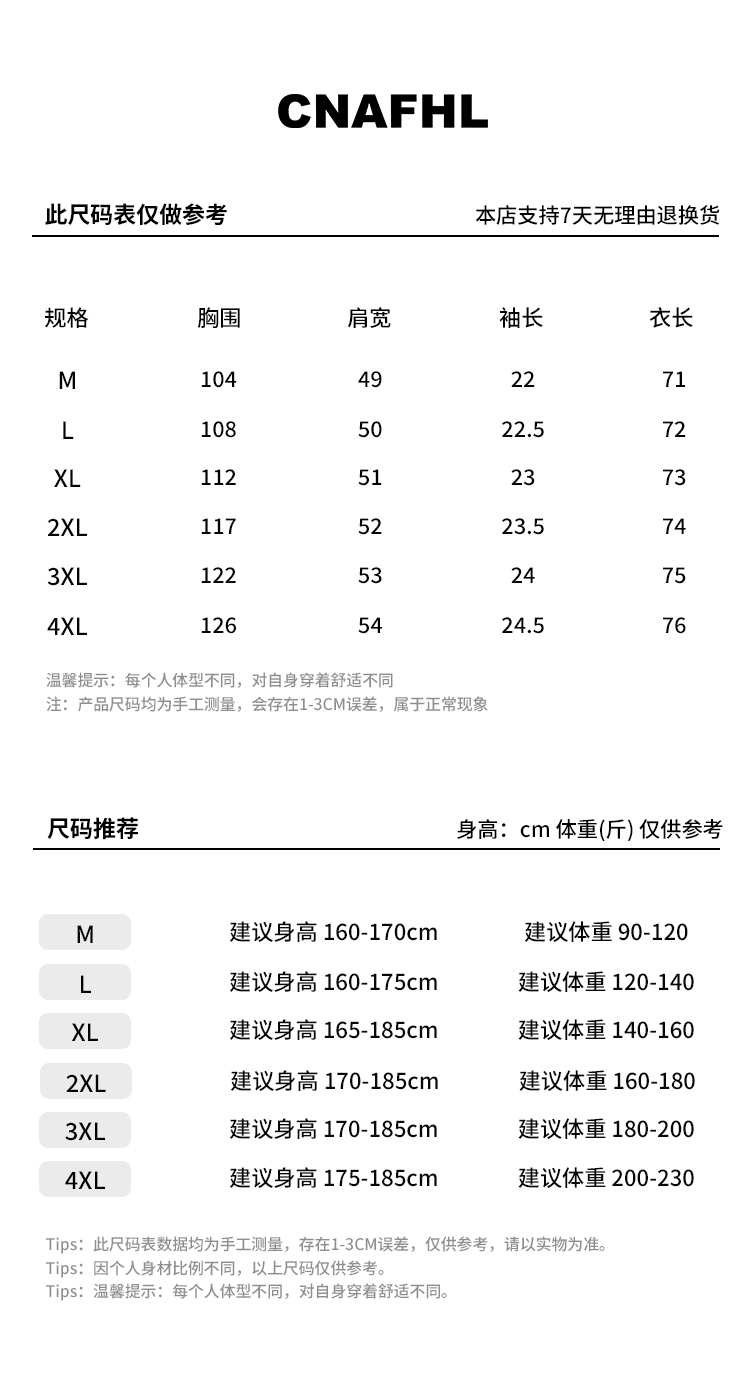 CNAFHL

此尺码表仅做参考

本店支持7天无理由退换货

| 规格 | 胸围 | 肩宽 | 袖长 | 衣长 |
|---|---|---|---|---|
| M | 104 | 49 | 22 | 71 |
| L | 108 | 50 | 22.5 | 72 |
| XL | 112 | 51 | 23 | 73 |
| 2XL | 117 | 52 | 23.5 | 74 |
| 3XL | 122 | 53 | 24 | 75 |
| 4XL | 126 | 54 | 24.5 | 76 |

温馨提示：每个人体型不同，对自身穿着舒适不同
注：产品尺码均为手工测量，会存在1-3CM误差，属于正常现象

尺码推荐

身高：cm 体重(斤) 仅供参考

| M | 建议身高 160-170cm | 建议体重 90-120 |
|---|---|---|
| L | 建议身高 160-175cm | 建议体重 120-140 |
| XL | 建议身高 165-185cm | 建议体重 140-160 |
| 2XL | 建议身高 170-185cm | 建议体重 160-180 |
| 3XL | 建议身高 170-185cm | 建议体重 180-200 |
| 4XL | 建议身高 175-185cm | 建议体重 200-230 |

Tips：此尺码表数据均为手工测量，存在1-3CM误差，仅供参考，请以实物为准。
Tips：因个人身材比例不同，以上尺码仅供参考。
Tips：温馨提示：每个人体型不同，对自身穿着舒适不同。